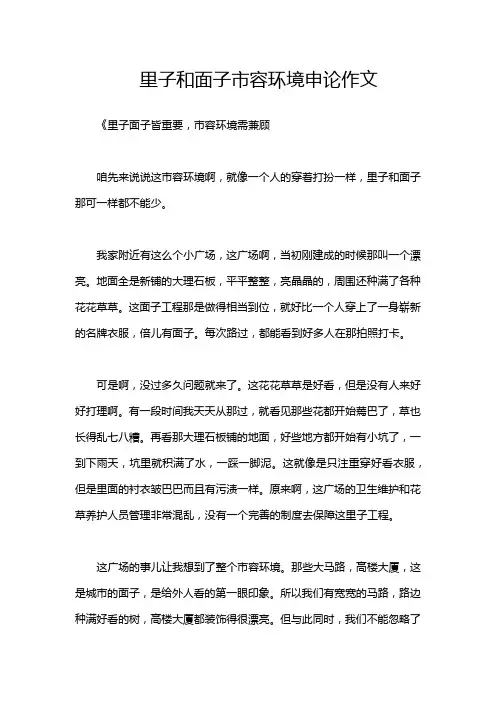 里子和面子市容环境申论作文

《里子面子皆重要，市容环境需兼顾

咱先来说说这市容环境啊，就像一个人的穿着打扮一样，里子和面子那可一样都不能少。

我家附近有这么个小广场，这广场啊，当初刚建成的时候那叫一个漂亮。地面全是新铺的大理石板，平平整整，亮晶晶的，周围还种满了各种花花草草。这面子工程那是做得相当到位，就好比一个人穿上了一身崭新的名牌衣服，倍儿有面子。每次路过，都能看到好多人在那拍照打卡。

可是啊，没过多久问题就来了。这花花草草是好看，但是没有人来好好打理啊。有一段时间我天天从那过，就看见那些花都开始蔫巴了，草也长得乱七八糟。再看那大理石板铺的地面，好些地方都开始有小坑了，一到下雨天，坑里就积满了水，一踩一脚泥。这就像是只注重穿好看衣服，但是里面的衬衣皱巴巴而且有污渍一样。原来啊，这广场的卫生维护和花草养护人员管理非常混乱，没有一个完善的制度去保障这里子工程。

这广场的事儿让我想到了整个市容环境。那些大马路，高楼大厦，这是城市的面子，是给外人看的第一眼印象。所以我们有宽宽的马路，路边种满好看的树，高楼大厦都装饰得很漂亮。但与此同时，我们不能忽略了